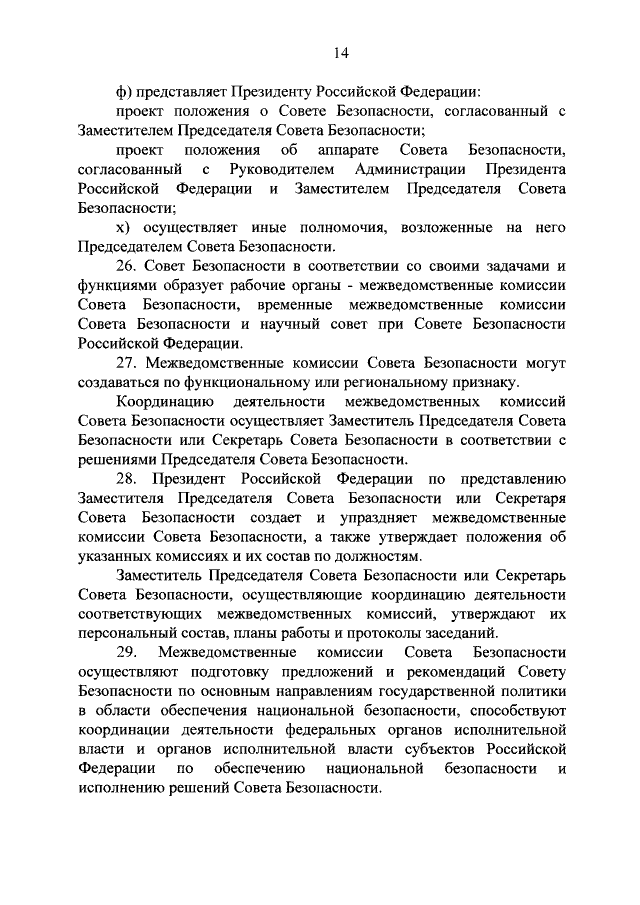 14

ф) представляет Президенту Российской Федерации:

проект положения о Совете Безопасности, согласованный с Заместителем Председателя Совета Безопасности;

проект положения об аппарате Совета Безопасности, согласованный с Руководителем Администрации Президента Российской Федерации и Заместителем Председателя Совета Безопасности;

х) осуществляет иные полномочия, возложенные на него Председателем Совета Безопасности.

26. Совет Безопасности в соответствии со своими задачами и функциями образует рабочие органы - межведомственные комиссии Совета Безопасности, временные межведомственные комиссии Совета Безопасности и научный совет при Совете Безопасности Российской Федерации.

27. Межведомственные комиссии Совета Безопасности могут создаваться по функциональному или региональному признаку.

Координацию деятельности межведомственных комиссий Совета Безопасности осуществляет Заместитель Председателя Совета Безопасности или Секретарь Совета Безопасности в соответствии с решениями Председателя Совета Безопасности.

28. Президент Российской Федерации по представлению Заместителя Председателя Совета Безопасности или Секретаря Совета Безопасности создает и упраздняет межведомственные комиссии Совета Безопасности, а также утверждает положения об указанных комиссиях и их состав по должностям.

Заместитель Председателя Совета Безопасности или Секретарь Совета Безопасности, осуществляющие координацию деятельности соответствующих межведомственных комиссий, утверждают их персональный состав, планы работы и протоколы заседаний.

29. Межведомственные комиссии Совета Безопасности осуществляют подготовку предложений и рекомендаций Совету Безопасности по основным направлениям государственной политики в области обеспечения национальной безопасности, способствуют координации деятельности федеральных органов исполнительной власти и органов исполнительной власти субъектов Российской Федерации по обеспечению национальной безопасности и исполнению решений Совета Безопасности.